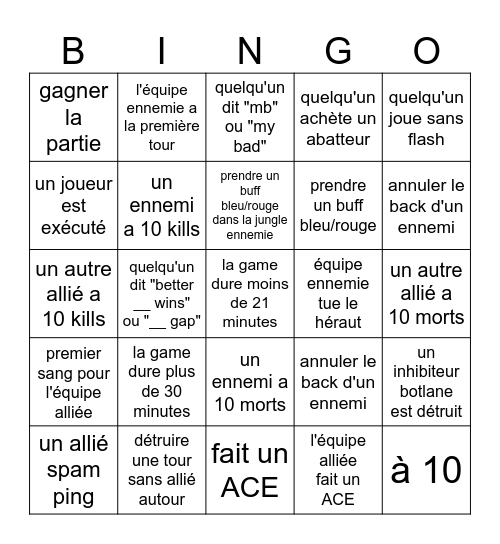 | B | I | N | G | O |
|---|---|---|---|---|
| gagner la partie | l'équipe ennemie a la première tour | quelqu'un dit "mb" ou "my bad" | quelqu'un achète un abatteur | quelqu'un joue sans flash |
| un joueur est exécuté | un ennemi a 10 kills | prendre un buff bleu/rouge dans la jungle ennemie | prendre un buff bleu/rouge | annuler le back d'un ennemi |
| un autre allié a 10 kills | quelqu'un dit "better __ wins" ou "__ gap" | la game dure moins de 21 minutes | équipe ennemie tue le héraut | un autre allié a 10 morts |
| premier sang pour l'équipe alliée | la game dure plus de 30 minutes | un ennemi a 10 morts | annuler le back d'un ennemi | un inhibiteur botlane est détruit |
| un allié spam ping | détruire une tour sans allié autour | fait un ACE | l'équipe alliée fait un ACE | à 10 |